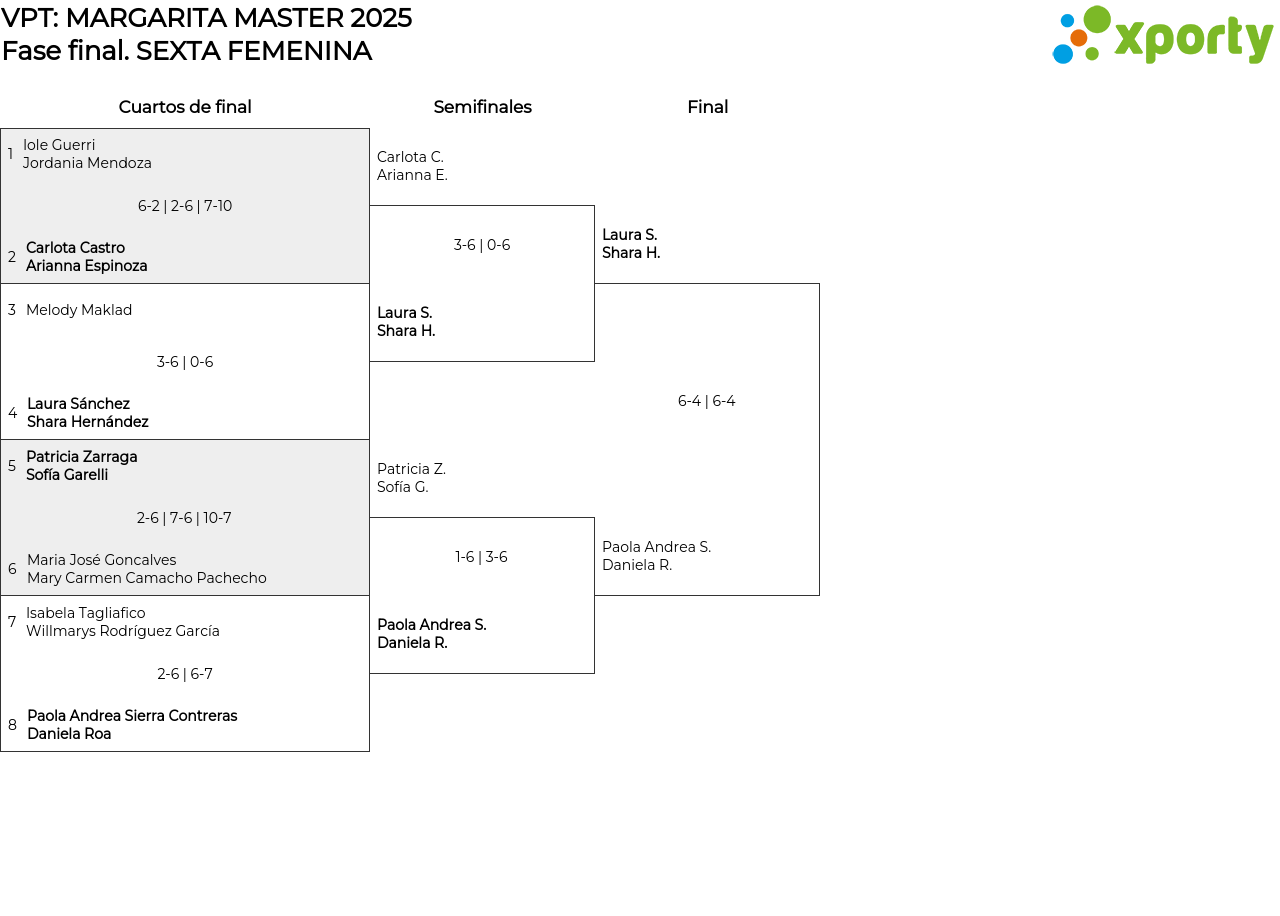 VPT: MARGARITA MASTER 2025
Fase final. SEXTA FEMENINA

xporty

Cuartos de final

1 Iole Guerri
Jordania Mendoza

6-2 | 2-6 | 7-10

2 Carlota Castro
Arianna Espinoza

3 Melody Maklad

3-6 | 0-6

4 Laura Sánchez
Shara Hernández

5 Patricia Zarraga
Sofía Garelli

2-6 | 7-6 | 10-7

6 Maria José Goncalves
Mary Carmen Camacho Pachecho

7 Isabela Tagliafico
Willmarys Rodríguez García

2-6 | 6-7

8 Paola Andrea Sierra Contreras
Daniela Roa

Semifinales

Carlota C.
Arianna E.

3-6 | 0-6

Laura S.
Shara H.

Patricia Z.
Sofía G.

1-6 | 3-6

Paola Andrea S.
Daniela R.

Final

Laura S.
Shara H.

6-4 | 6-4

Paola Andrea S.
Daniela R.